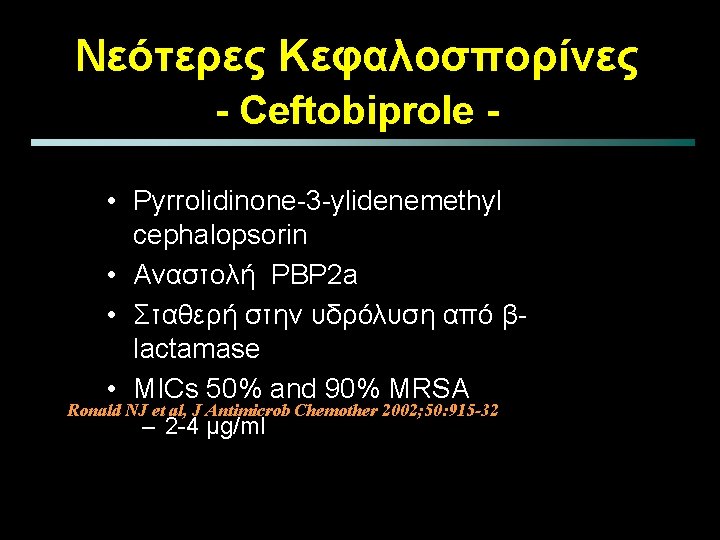 Νεότερες Κεφαλοσπορίνες
- Ceftobiprole -

• Pyrrolidinone-3-ylidenemethyl cephalopsorin
• Αναστολή PBP2a
• Σταθερή στην υδρόλυση από β-lactamase
• MICs 50% and 90% MRSA
Ronald NJ et al, J Antimicrob Chemother 2002;50:915-32
– 2-4 μg/ml